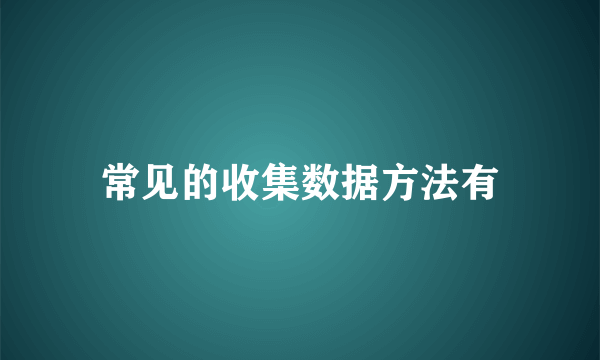 常见的收集数据方法有